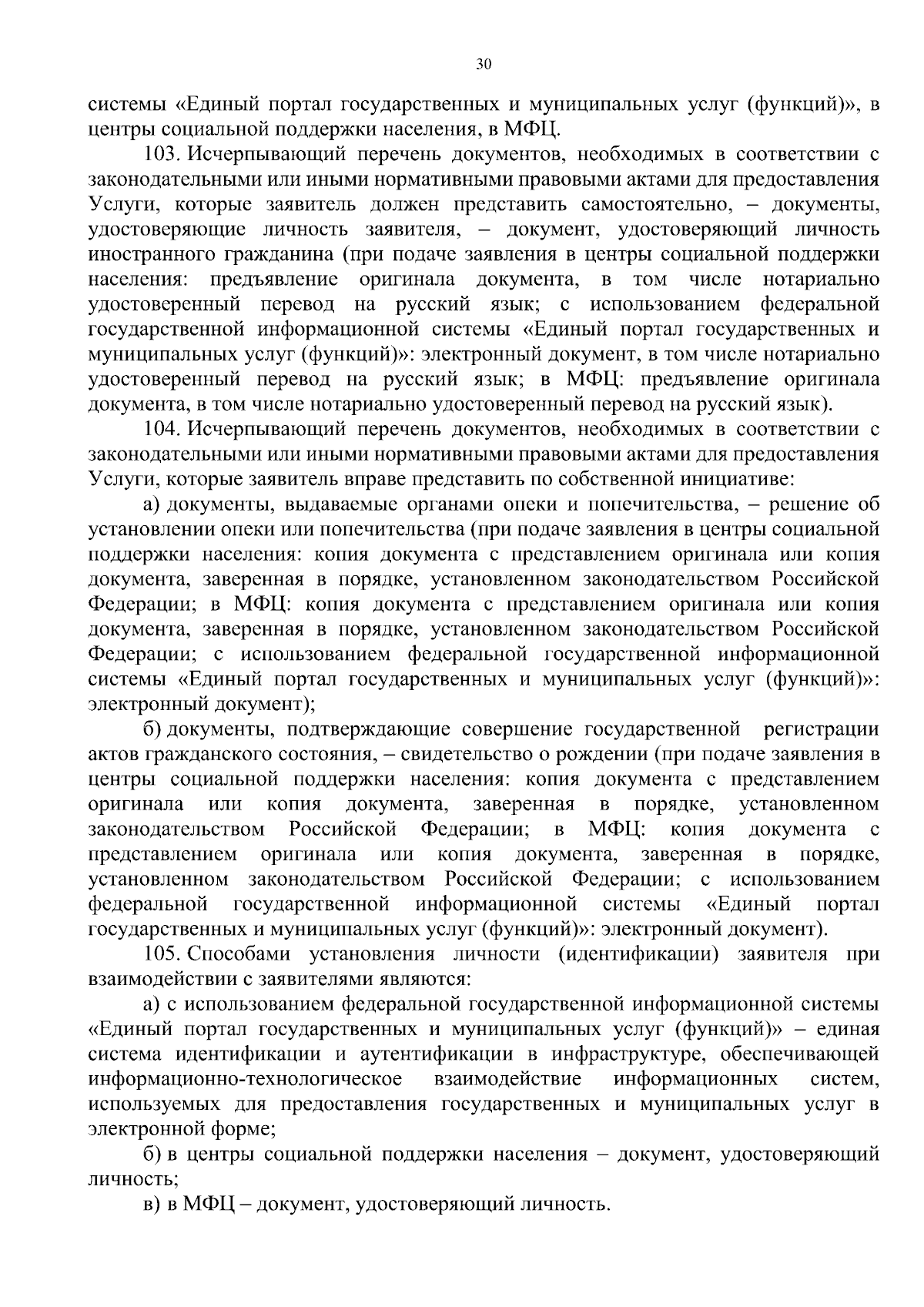 30

системы «Единый портал государственных и муниципальных услуг (функций)», в центры социальной поддержки населения, в МФЦ.

103. Исчерпывающий перечень документов, необходимых в соответствии с законодательными или иными нормативными правовыми актами для предоставления Услуги, которые заявитель должен представить самостоятельно, – документы, удостоверяющие личность заявителя, – документ, удостоверяющий личность иностранного гражданина (при подаче заявления в центры социальной поддержки населения: предъявление оригинала документа, в том числе нотариально удостоверенный перевод на русский язык; с использованием федеральной государственной информационной системы «Единый портал государственных и муниципальных услуг (функций)»: электронный документ, в том числе нотариально удостоверенный перевод на русский язык; в МФЦ: предъявление оригинала документа, в том числе нотариально удостоверенный перевод на русский язык).

104. Исчерпывающий перечень документов, необходимых в соответствии с законодательными или иными нормативными правовыми актами для предоставления Услуги, которые заявитель вправе представить по собственной инициативе:

а) документы, выдаваемые органами опеки и попечительства, – решение об установлении опеки или попечительства (при подаче заявления в центры социальной поддержки населения: копия документа с представлением оригинала или копия документа, заверенная в порядке, установленном законодательством Российской Федерации; в МФЦ: копия документа с представлением оригинала или копия документа, заверенная в порядке, установленном законодательством Российской Федерации; с использованием федеральной государственной информационной системы «Единый портал государственных и муниципальных услуг (функций)»: электронный документ);

б) документы, подтверждающие совершение государственной регистрации актов гражданского состояния, – свидетельство о рождении (при подаче заявления в центры социальной поддержки населения: копия документа с представлением оригинала или копия документа, заверенная в порядке, установленном законодательством Российской Федерации; в МФЦ: копия документа с представлением оригинала или копия документа, заверенная в порядке, установленном законодательством Российской Федерации; с использованием федеральной государственной информационной системы «Единый портал государственных и муниципальных услуг (функций)»: электронный документ).

105. Способами установления личности (идентификации) заявителя при взаимодействии с заявителями являются:

а) с использованием федеральной государственной информационной системы «Единый портал государственных и муниципальных услуг (функций)» – единая система идентификации и аутентификации в инфраструктуре, обеспечивающей информационно-технологическое взаимодействие информационных систем, используемых для предоставления государственных и муниципальных услуг в электронной форме;

б) в центры социальной поддержки населения – документ, удостоверяющий личность;

в) в МФЦ – документ, удостоверяющий личность.